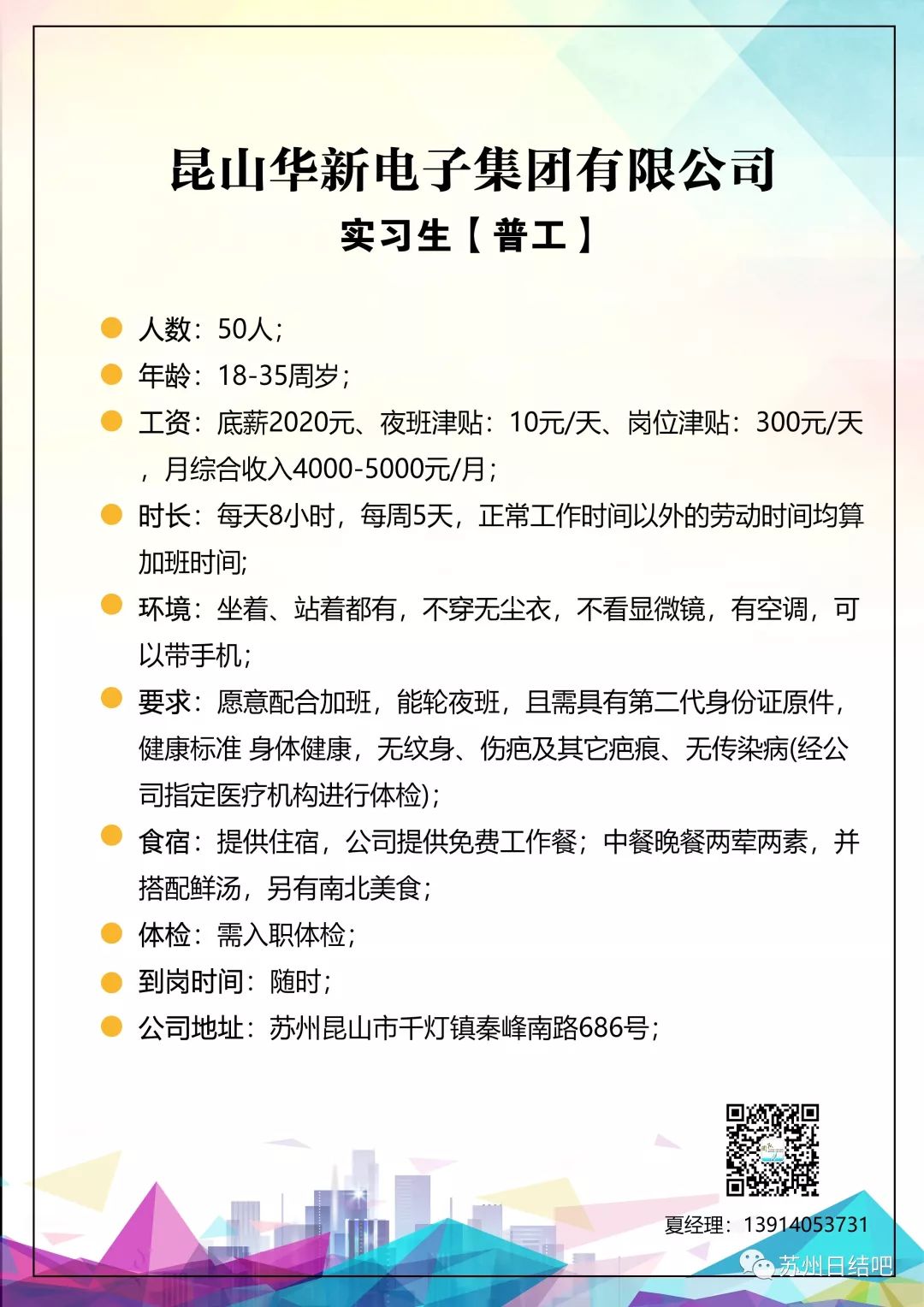 昆山华新电子集团有限公司
实习生【普工】

人数：50人；

年龄：18-35周岁；

工资：底薪2020元、夜班津贴：10元/天、岗位津贴：300元/天，月综合收入4000-5000元/月；

时长：每天8小时，每周5天，正常工作时间以外的劳动时间均算加班时间;

环境：坐着、站着都有，不穿无尘衣，不看显微镜，有空调，可以带手机；

要求：愿意配合加班，能轮夜班，且需具有第二代身份证原件，健康标准 身体健康，无纹身、伤疤及其它疤痕、无传染病(经公司指定医疗机构进行体检)；

食宿：提供住宿，公司提供免费工作餐；中餐晚餐两荤两素，并搭配鲜汤，另有南北美食；

体检：需入职体检；

到岗时间：随时；

公司地址：苏州昆山市千灯镇秦峰南路686号；

夏经理：13914053731

苏州日结吧